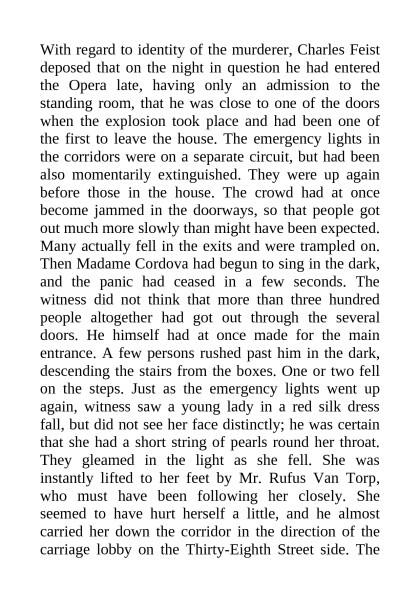 With regard to identity of the murderer, Charles Feist deposed that on the night in question he had entered the Opera late, having only an admission to the standing room, that he was close to one of the doors when the explosion took place and had been one of the first to leave the house. The emergency lights in the corridors were on a separate circuit, but had been also momentarily extinguished. They were up again before those in the house. The crowd had at once become jammed in the doorways, so that people got out much more slowly than might have been expected. Many actually fell in the exits and were trampled on. Then Madame Cordova had begun to sing in the dark, and the panic had ceased in a few seconds. The witness did not think that more than three hundred people altogether had got out through the several doors. He himself had at once made for the main entrance. A few persons rushed past him in the dark, descending the stairs from the boxes. One or two fell on the steps. Just as the emergency lights went up again, witness saw a young lady in a red silk dress fall, but did not see her face distinctly; he was certain that she had a short string of pearls round her throat. They gleamed in the light as she fell. She was instantly lifted to her feet by Mr. Rufus Van Torp, who must have been following her closely. She seemed to have hurt herself a little, and he almost carried her down the corridor in the direction of the carriage lobby on the Thirty-Eighth Street side. The